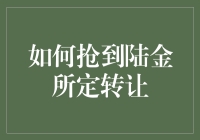 如何抢到陆金所定转让